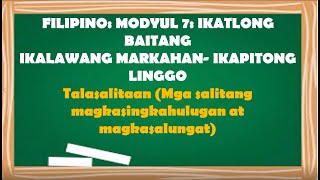 FILIPINO: MODYUL 7: IKATLONG BAITANG
IKALAWANG MARKAHAN- IKAPITONG LINGGO
Talasalitaan (Mga salitang magkasingkahulugan at magkasalungat)